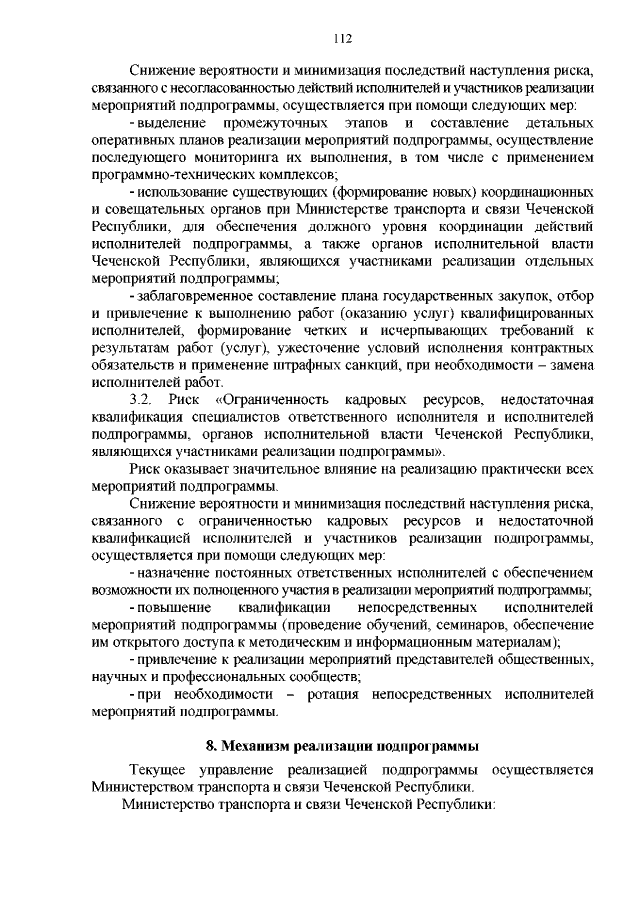 112

Снижение вероятности и минимизация последствий наступления риска, связанного с несогласованностью действий исполнителей и участников реализации мероприятий подпрограммы, осуществляется при помощи следующих мер:

- выделение промежуточных этапов и составление детальных оперативных планов реализации мероприятий подпрограммы, осуществление последующего мониторинга их выполнения, в том числе с применением программно-технических комплексов;

- использование существующих (формирование новых) координационных и совещательных органов при Министерстве транспорта и связи Чеченской Республики, для обеспечения должного уровня координации действий исполнителей подпрограммы, а также органов исполнительной власти Чеченской Республики, являющихся участниками реализации отдельных мероприятий подпрограммы;

- заблаговременное составление плана государственных закупок, отбор и привлечение к выполнению работ (оказанию услуг) квалифицированных исполнителей, формирование четких и исчерпывающих требований к результатам работ (услуг), ужесточение условий исполнения контрактных обязательств и применение штрафных санкций, при необходимости – замена исполнителей работ.

3.2. Риск «Ограниченность кадровых ресурсов, недостаточная квалификация специалистов ответственного исполнителя и исполнителей подпрограммы, органов исполнительной власти Чеченской Республики, являющихся участниками реализации подпрограммы».

Риск оказывает значительное влияние на реализацию практически всех мероприятий подпрограммы.

Снижение вероятности и минимизация последствий наступления риска, связанного с ограниченностью кадровых ресурсов и недостаточной квалификацией исполнителей и участников реализации подпрограммы, осуществляется при помощи следующих мер:

- назначение постоянных ответственных исполнителей с обеспечением возможности их полноценного участия в реализации мероприятий подпрограммы;

- повышение квалификации непосредственных исполнителей мероприятий подпрограммы (проведение обучений, семинаров, обеспечение им открытого доступа к методическим и информационным материалам);

- привлечение к реализации мероприятий представителей общественных, научных и профессиональных сообществ;

- при необходимости – ротация непосредственных исполнителей мероприятий подпрограммы.

8. Механизм реализации подпрограммы

Текущее управление реализацией подпрограммы осуществляется Министерством транспорта и связи Чеченской Республики.

Министерство транспорта и связи Чеченской Республики: